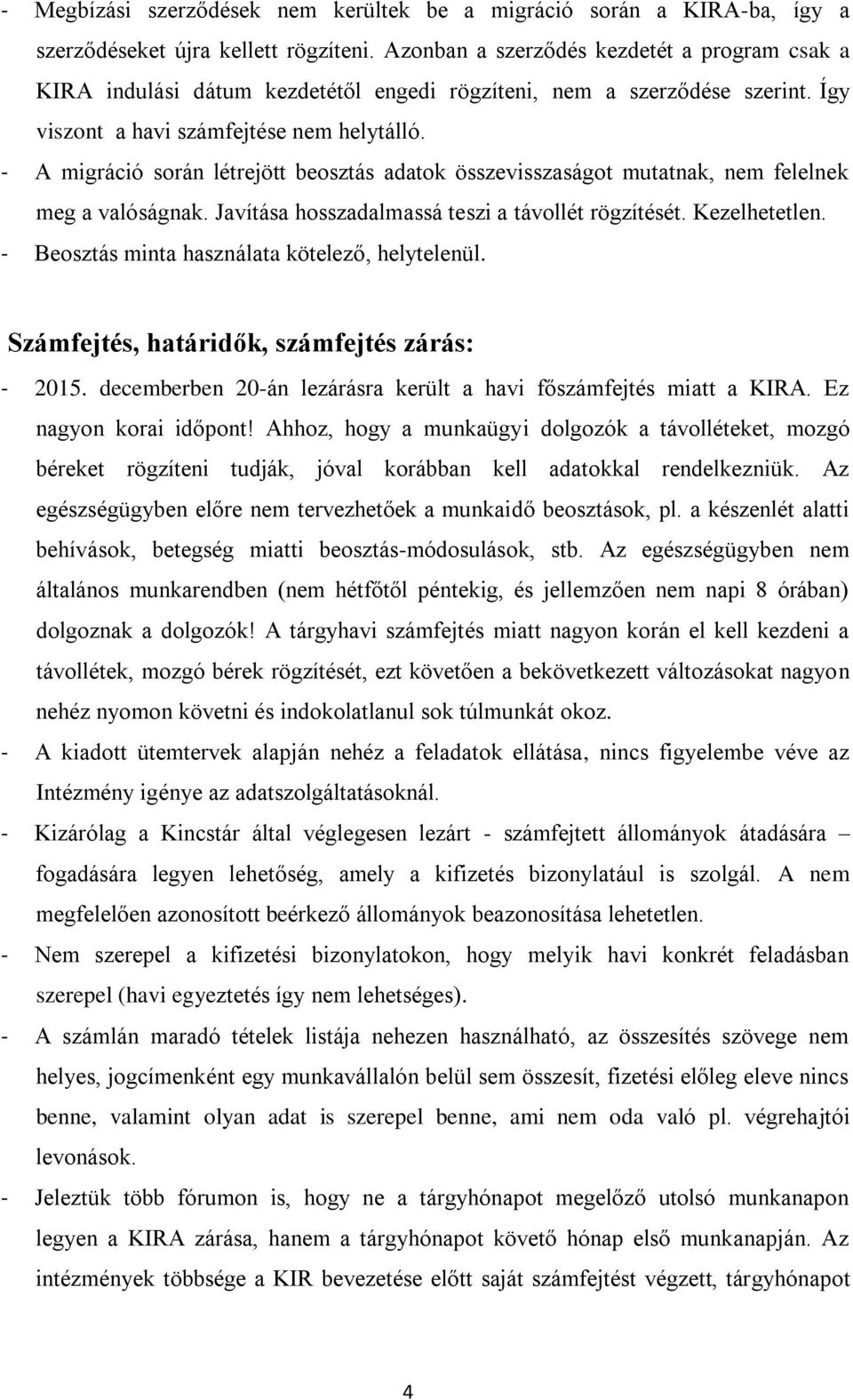 - Megbízási szerződések nem kerültek be a migráció során a KIRA-ba, így a szerződéseket újra kellett rögzíteni. Azonban a szerződés kezdetét a program csak a KIRA indulási dátum kezdetétől engedi rögzíteni, nem a szerződése szerint. Így viszont a havi számfejtése nem helytálló.
- A migráció során létrejött beosztás adatok összevisszaságot mutatnak, nem felelnek meg a valóságnak. Javítása hosszadalmassá teszi a távollét rögzítését. Kezelhetetlen.
- Beosztás minta használata kötelező, helytelenül.

Számfejtés, határidők, számfejtés zárás:

- 2015. decemberben 20-án lezárásra került a havi főszámfejtés miatt a KIRA. Ez nagyon korai időpont! Ahhoz, hogy a munkaügyi dolgozók a távolléteket, mozgó béreket rögzíteni tudják, jóval korábban kell adatokkal rendelkezniük. Az egészségügyben előre nem tervezhetőek a munkaidő beosztások, pl. a készenlét alatti behívások, betegség miatti beosztás-módosulások, stb. Az egészségügyben nem általános munkarendben (nem hétfőtől péntekig, és jellemzően nem napi 8 órában) dolgoznak a dolgozók! A tárgyhavi számfejtés miatt nagyon korán el kell kezdeni a távollétek, mozgó bérek rögzítését, ezt követően a bekövetkezett változásokat nagyon nehéz nyomon követni és indokolatlanul sok túlmunkát okoz.
- A kiadott ütemtervek alapján nehéz a feladatok ellátása, nincs figyelembe véve az Intézmény igénye az adatszolgáltatásoknál.
- Kizárólag a Kincstár által véglegesen lezárt - számfejtett állományok átadására – fogadására legyen lehetőség, amely a kifizetés bizonylatául is szolgál. A nem megfelelően azonosított beérkező állományok beazonosítása lehetetlen.
- Nem szerepel a kifizetési bizonylatokon, hogy melyik havi konkrét feladásban szerepel (havi egyeztetés így nem lehetséges).
- A számlán maradó tételek listája nehezen használható, az összesítés szövege nem helyes, jogcímenként egy munkavállalón belül sem összesít, fizetési előleg eleve nincs benne, valamint olyan adat is szerepel benne, ami nem oda való pl. végrehajtói levonások.
- Jeleztük több fórumon is, hogy ne a tárgyhónapot megelőző utolsó munkanapon legyen a KIRA zárása, hanem a tárgyhónapot követő hónap első munkanapján. Az intézmények többsége a KIR bevezetése előtt saját számfejtést végzett, tárgyhónapot

4